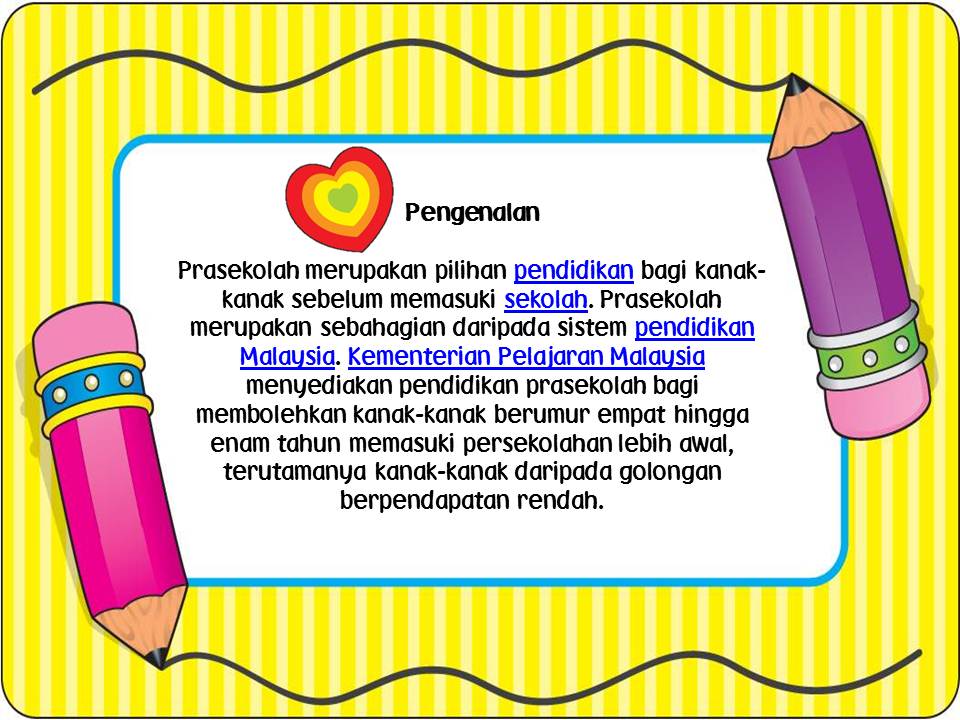 Pengenalan

Prasekolah merupakan pilihan pendidikan bagi kanak-kanak sebelum memasuki sekolah. Prasekolah merupakan sebahagian daripada sistem pendidikan Malaysia. Kementerian Pelajaran Malaysia menyediakan pendidikan prasekolah bagi membolehkan kanak-kanak berumur empat hingga enam tahun memasuki persekolahan lebih awal, terutamanya kanak-kanak daripada golongan berpendapatan rendah.